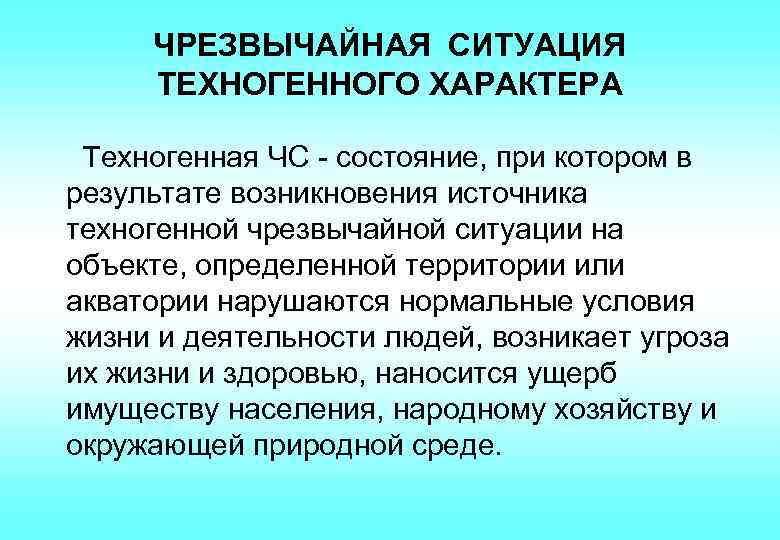 ЧРЕЗВЫЧАЙНАЯ СИТУАЦИЯ ТЕХНОГЕННОГО ХАРАКТЕРА

Техногенная ЧС - состояние, при котором в результате возникновения источника техногенной чрезвычайной ситуации на объекте, определенной территории или акватории нарушаются нормальные условия жизни и деятельности людей, возникает угроза их жизни и здоровью, наносится ущерб имуществу населения, народному хозяйству и окружающей природной среде.